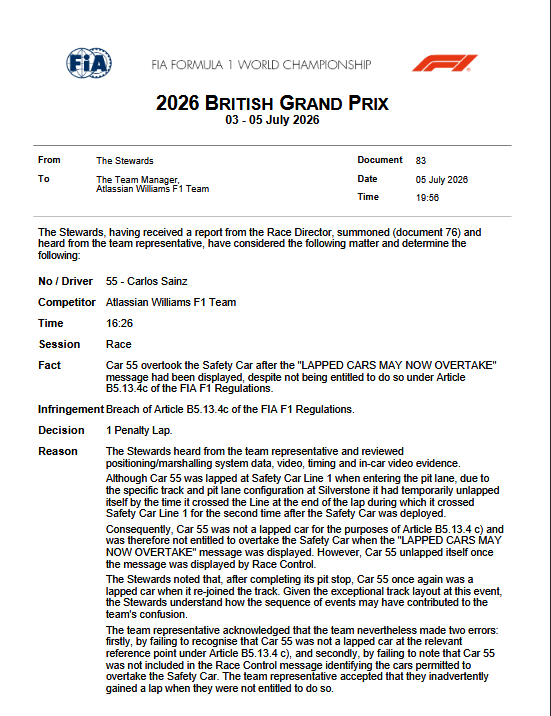 FIA

FIA FORMULA 1 WORLD CHAMPIONSHIP

F1

2026 BRITISH GRAND PRIX
03 - 05 July 2026

From
The Stewards

To
The Team Manager,
Atlassian Williams F1 Team

Document
83

Date
05 July 2026

Time
19:56

The Stewards, having received a report from the Race Director, summoned (document 76) and heard from the team representative, have considered the following matter and determine the following:

No / Driver
55 - Carlos Sainz

Competitor
Atlassian Williams F1 Team

Time
16:26

Session
Race

Fact
Car 55 overtook the Safety Car after the "LAPPED CARS MAY NOW OVERTAKE" message had been displayed, despite not being entitled to do so under Article B5.13.4c of the FIA F1 Regulations.

Infringement
Breach of Article B5.13.4c of the FIA F1 Regulations.

Decision
1 Penalty Lap.

Reason
The Stewards heard from the team representative and reviewed positioning/marshalling system data, video, timing and in-car video evidence.

Although Car 55 was lapped at Safety Car Line 1 when entering the pit lane, due to the specific track and pit lane configuration at Silverstone it had temporarily unlapped itself by the time it crossed the Line at the end of the lap during which it crossed Safety Car Line 1 for the second time after the Safety Car was deployed.

Consequently, Car 55 was not a lapped car for the purposes of Article B5.13.4 c) and was therefore not entitled to overtake the Safety Car when the "LAPPED CARS MAY NOW OVERTAKE" message was displayed. However, Car 55 unlapped itself once the message was displayed by Race Control.

The Stewards noted that, after completing its pit stop, Car 55 once again was a lapped car when it re-joined the track. Given the exceptional track layout at this event, the Stewards understand how the sequence of events may have contributed to the team's confusion.

The team representative acknowledged that the team nevertheless made two errors: firstly, by failing to recognise that Car 55 was not a lapped car at the relevant reference point under Article B5.13.4 c), and secondly, by failing to note that Car 55 was not included in the Race Control message identifying the cars permitted to overtake the Safety Car. The team representative accepted that they inadvertently gained a lap when they were not entitled to do so.